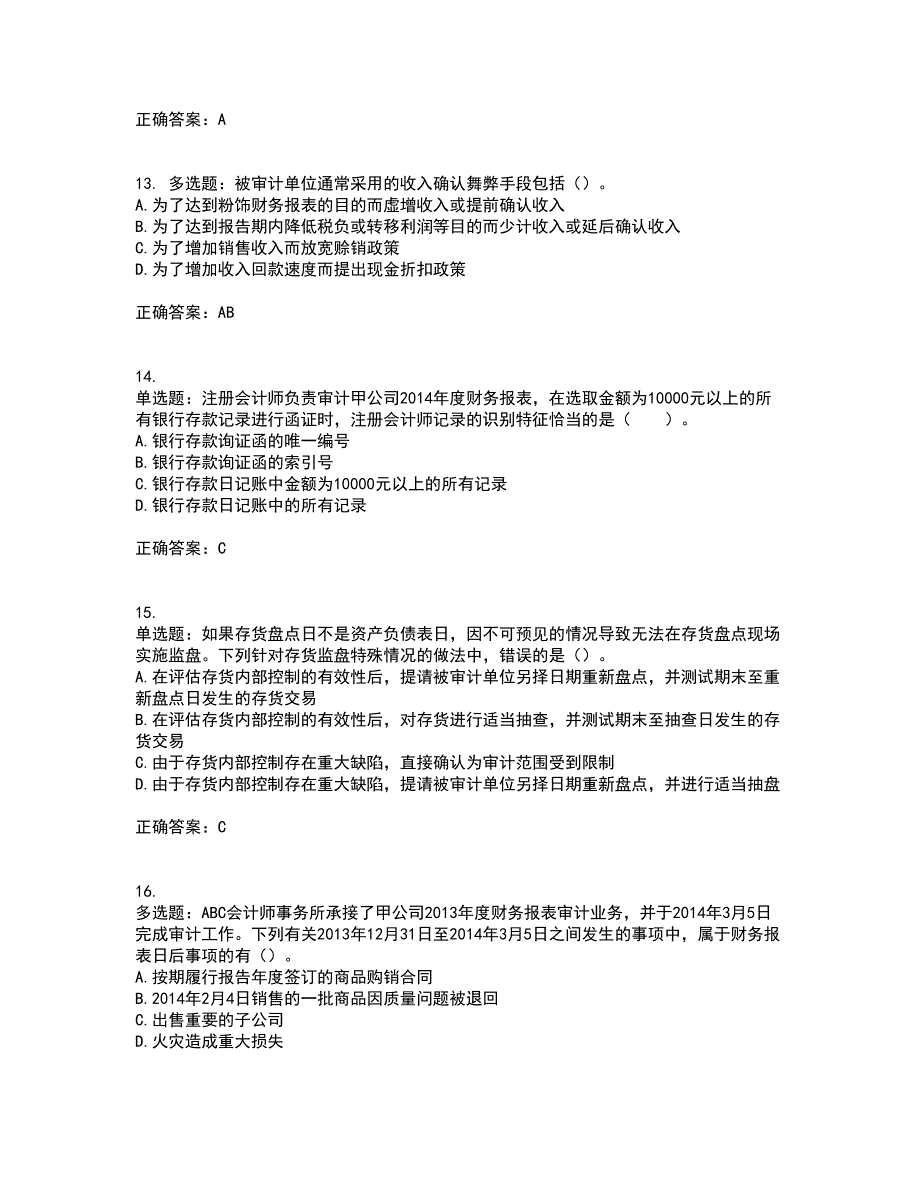 正确答案：A

13. 多选题：被审计单位通常采用的收入确认舞弊手段包括（）。
A.为了达到粉饰财务报表的目的而虚增收入或提前确认收入
B.为了达到报告期内降低税负或转移利润等目的而少计收入或延后确认收入
C.为了增加销售收入而放宽赊销政策
D.为了增加收入回款速度而提出现金折扣政策

正确答案：AB

14.
单选题：注册会计师负责审计甲公司2014年度财务报表，在选取金额为10000元以上的所有银行存款记录进行函证时，注册会计师记录的识别特征恰当的是（　　）。
A.银行存款询证函的唯一编号
B.银行存款询证函的索引号
C.银行存款日记账中金额为10000元以上的所有记录
D.银行存款日记账中的所有记录

正确答案：C

15.
单选题：如果存货盘点日不是资产负债表日，因不可预见的情况导致无法在存货盘点现场实施监盘。下列针对存货监盘特殊情况的做法中，错误的是（）。
A.在评估存货内部控制的有效性后，提请被审计单位另择日期重新盘点，并测试期末至重新盘点日发生的存货交易
B.在评估存货内部控制的有效性后，对存货进行适当抽查，并测试期末至抽查日发生的存货交易
C.由于存货内部控制存在重大缺陷，直接确认为审计范围受到限制
D.由于存货内部控制存在重大缺陷，提请被审计单位另择日期重新盘点，并进行适当抽盘

正确答案：C

16.
多选题：ABC会计师事务所承接了甲公司2013年度财务报表审计业务，并于2014年3月5日完成审计工作。下列有关2013年12月31日至2014年3月5日之间发生的事项中，属于财务报表日后事项的有（）。
A.按期履行报告年度签订的商品购销合同
B.2014年2月4日销售的一批商品因质量问题被退回
C.出售重要的子公司
D.火灾造成重大损失